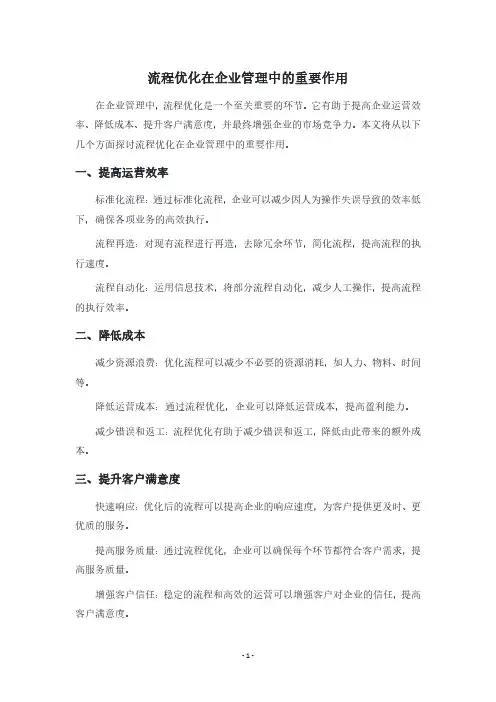 流程优化在企业管理中的重要作用

在企业管理中，流程优化是一个至关重要的环节。它有助于提高企业运营效率、降低成本、提升客户满意度，并最终增强企业的市场竞争力。本文将从以下几个方面探讨流程优化在企业管理中的重要作用。

一、提高运营效率

标准化流程：通过标准化流程，企业可以减少因人为操作失误导致的效率低下，确保各项业务的高效执行。

流程再造：对现有流程进行再造，去除冗余环节，简化流程，提高流程的执行速度。

流程自动化：运用信息技术，将部分流程自动化，减少人工操作，提高流程的执行效率。

二、降低成本

减少资源浪费：优化流程可以减少不必要的资源消耗，如人力、物料、时间等。

降低运营成本：通过流程优化，企业可以降低运营成本，提高盈利能力。

减少错误和返工：流程优化有助于减少错误和返工，降低由此带来的额外成本。

三、提升客户满意度

快速响应：优化后的流程可以提高企业的响应速度，为客户提供更及时、更优质的服务。

提高服务质量：通过流程优化，企业可以确保每个环节都符合客户需求，提高服务质量。

增强客户信任：稳定的流程和高效的运营可以增强客户对企业的信任，提高客户满意度。

- 1 -